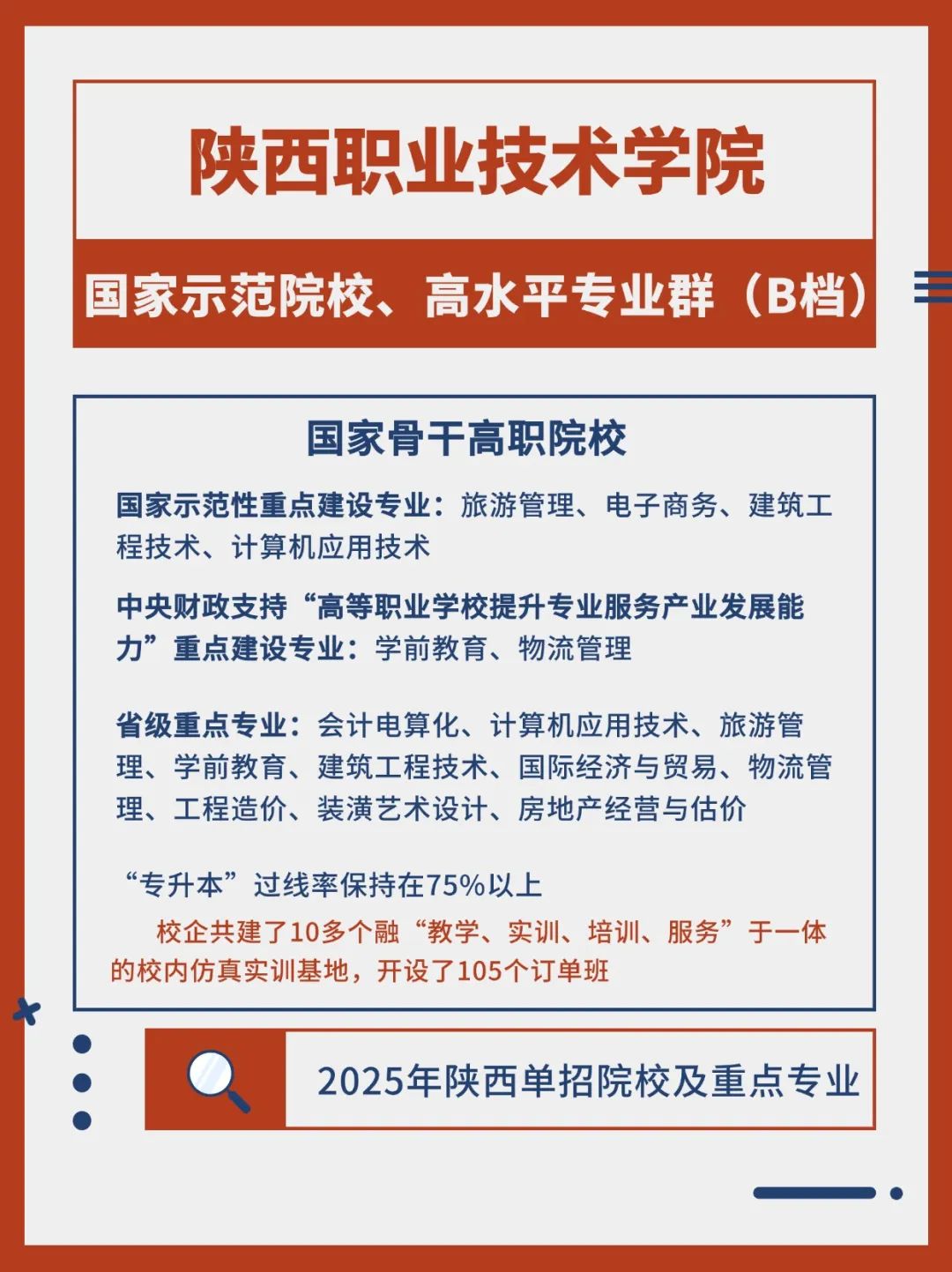 陕西职业技术学院

国家示范院校、高水平专业群（B档）

国家骨干高职院校

国家示范性重点建设专业：旅游管理、电子商务、建筑工程技术、计算机应用技术

中央财政支持“高等职业学校提升专业服务产业发展能力”重点建设专业：学前教育、物流管理

省级重点专业：会计电算化、计算机应用技术、旅游管理、学前教育、建筑工程技术、国际经济与贸易、物流管理、工程造价、装潢艺术设计、房地产经营与估价

“专升本”过线率保持在75%以上

校企共建了10多个融“教学、实训、培训、服务”于一体的校内仿真实训基地，开设了105个订单班

2025年陕西单招院校及重点专业